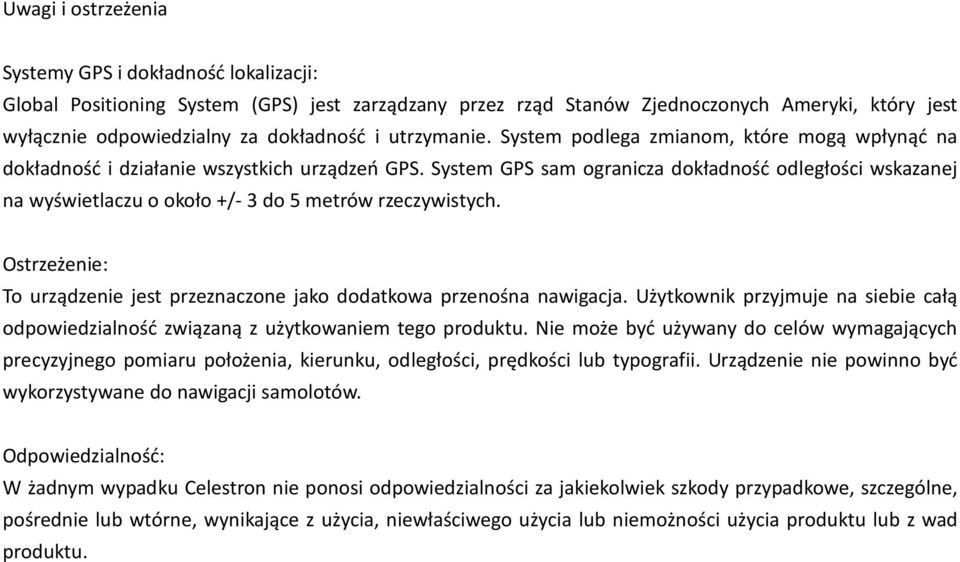 Uwagi i ostrzeżenia

Systemy GPS i dokładność lokalizacji:

Global Positioning System (GPS) jest zarządzany przez rząd Stanów Zjednoczonych Ameryki, który jest wyłącznie odpowiedzialny za dokładność i utrzymanie. System podlega zmianom, które mogą wpłynąć na dokładność i działanie wszystkich urządzeń GPS. System GPS sam ogranicza dokładność odległości wskazanej na wyświetlaczu o około +/- 3 do 5 metrów rzeczywistych.

Ostrzeżenie:

To urządzenie jest przeznaczone jako dodatkowa przenośna nawigacja. Użytkownik przyjmuje na siebie całą odpowiedzialność związaną z użytkowaniem tego produktu. Nie może być używany do celów wymagających precyzyjnego pomiaru położenia, kierunku, odległości, prędkości lub typografii. Urządzenie nie powinno być wykorzystywane do nawigacji samolotów.

Odpowiedzialność:

W żadnym wypadku Celestron nie ponosi odpowiedzialności za jakiekolwiek szkody przypadkowe, szczególne, pośrednie lub wtórne, wynikające z użycia, niewłaściwego użycia lub niemożności użycia produktu lub z wad produktu.